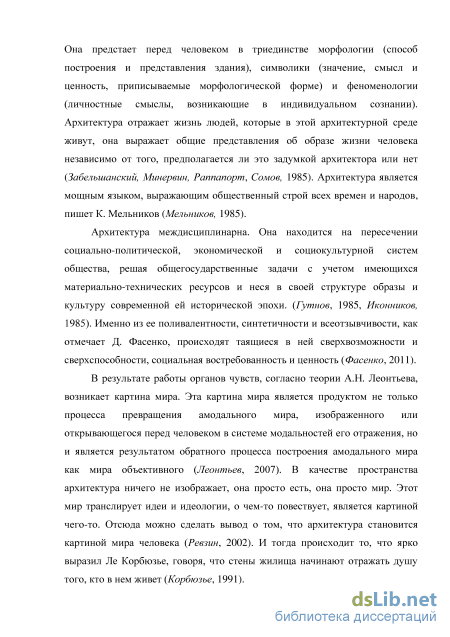 Она предстает перед человеком в триединстве морфологии (способ построения и представления здания), символики (значение, смысл и ценность, приписываемые морфологической форме) и феноменологии (личностные смыслы, возникающие в индивидуальном сознании). Архитектура отражает жизнь людей, которые в этой архитектурной среде живут, она выражает общие представления об образе жизни человека независимо от того, предполагается ли это задумкой архитектора или нет (Забельшанский, Минервин, Раппапорт, Сомов, 1985). Архитектура является мощным языком, выражающим общественный строй всех времен и народов, пишет К. Мельников (Мельников, 1985).

Архитектура междисциплинарна. Она находится на пересечении социально-политической, экономической и социокультурной систем общества, решая общегосударственные задачи с учетом имеющихся материально-технических ресурсов и неся в своей структуре образы и культуру современной ей исторической эпохи. (Гутнов, 1985, Иконников, 1985). Именно из ее поливалентности, синтетичности и всеотзывчивости, как отмечает Д. Фасенко, происходят таящиеся в ней сверхвозможности и сверхспособности, социальная востребованность и ценность (Фасенко, 2011).

В результате работы органов чувств, согласно теории А.Н. Леонтьева, возникает картина мира. Эта картина мира является продуктом не только процесса превращения амодального мира, изображенного или открывающегося перед человеком в системе модальностей его отражения, но и является результатом обратного процесса построения амодального мира как мира объективного (Леонтьев, 2007). В качестве пространства архитектура ничего не изображает, она просто есть, она просто мир. Этот мир транслирует идеи и идеологии, о чем-то повествует, является картиной чего-то. Отсюда можно сделать вывод о том, что архитектура становится картиной мира человека (Ревзин, 2002). И тогда происходит то, что ярко выразил Ле Корбюзье, говоря, что стены жилища начинают отражать душу того, кто в нем живет (Корбюзье, 1991).

dsLib.net
библиотека диссертаций